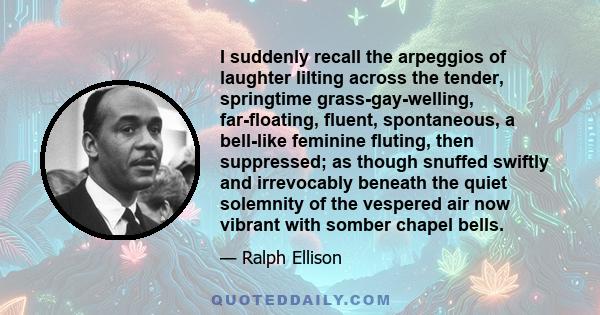 I suddenly recall the arpeggios of laughter lilting across the tender, springtime grass-gay-welling, far-floating, fluent, spontaneous, a bell-like feminine fluting, then suppressed; as though snuffed swiftly and irrevocably beneath the quiet solemnity of the vespered air now vibrant with somber chapel bells.

— Ralph Ellison

QUOTEDDAILY.COM